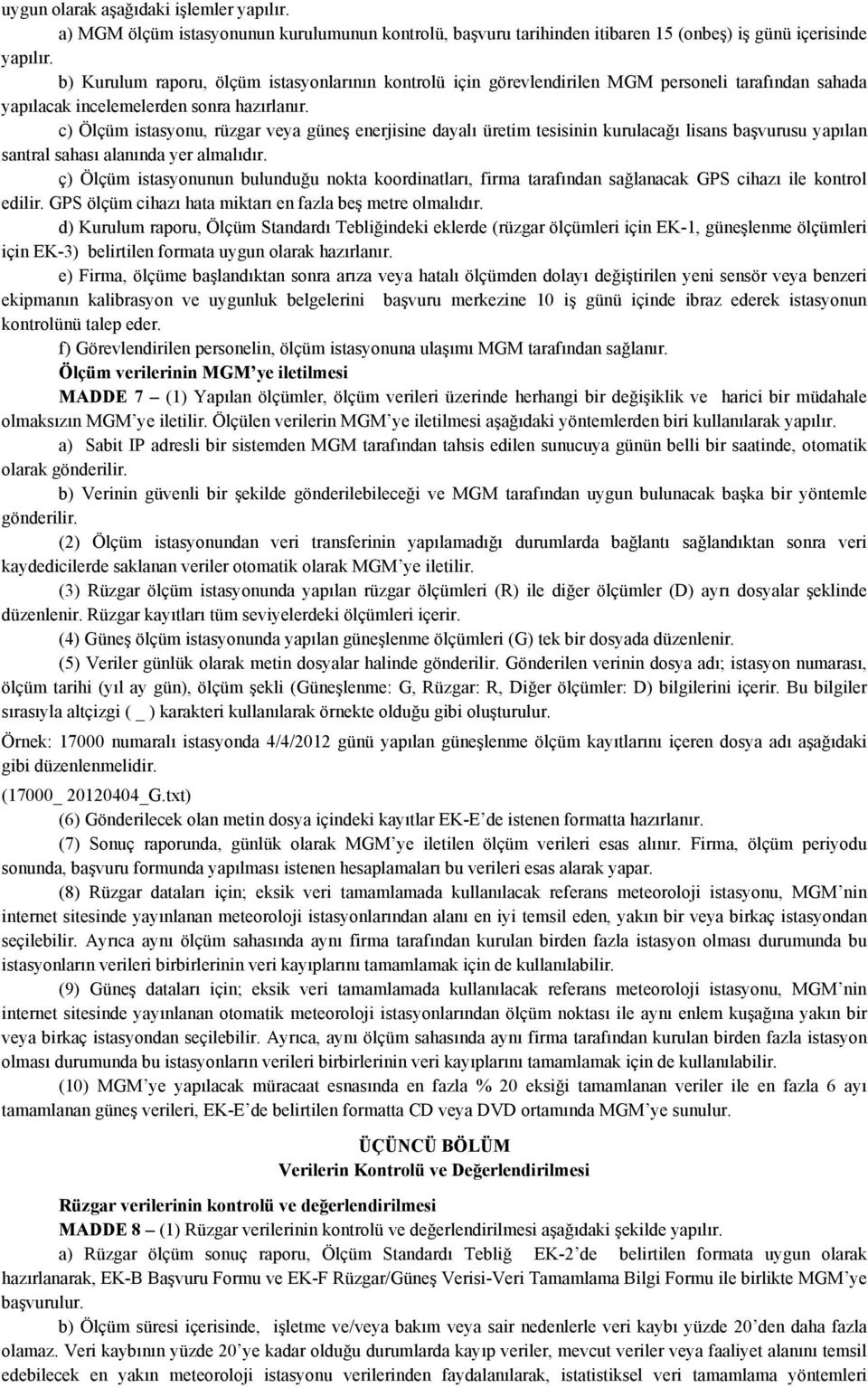 uygun olarak aşağıdaki işlemler yapılır.

a) MGM ölçüm istasyonunun kurulumunun kontrolü, başvuru tarihinden itibaren 15 (onbeş) iş günü içerisinde yapılır.

b) Kurulum raporu, ölçüm istasyonlarının kontrolü için görevlendirilen MGM personeli tarafından sahada yapılacak incelemelerden sonra hazırlanır.

c) Ölçüm istasyonu, rüzgar veya güneş enerjisine dayalı üretim tesisinin kurulacağı lisans başvurusu yapılan santral sahası alanında yer almalıdır.

ç) Ölçüm istasyonunun bulunduğu nokta koordinatları, firma tarafından sağlanacak GPS cihazı ile kontrol edilir. GPS ölçüm cihazı hata miktarı en fazla beş metre olmalıdır.

d) Kurulum raporu, Ölçüm Standardı Tebliğindeki eklerde (rüzgar ölçümleri için EK-1, güneşlenme ölçümleri için EK-3) belirtilen formata uygun olarak hazırlanır.

e) Firma, ölçüme başlandıktan sonra arıza veya hatalı ölçümden dolayı değiştirilen yeni sensör veya benzeri ekipmanın kalibrasyon ve uygunluk belgelerini başvuru merkezine 10 iş günü içinde ibraz ederek istasyonun kontrolünü talep eder.

f) Görevlendirilen personelin, ölçüm istasyonuna ulaşımı MGM tarafından sağlanır.

Ölçüm verilerinin MGM'ye iletilmesi

MADDE 7 – (1) Yapılan ölçümler, ölçüm verileri üzerinde herhangi bir değişiklik ve harici bir müdahale olmaksızın MGM'ye iletilir. Ölçülen verilerin MGM'ye iletilmesi aşağıdaki yöntemlerden biri kullanılarak yapılır.

a) Sabit IP adresli bir sistemden MGM tarafından tahsis edilen sunucuya günün belli bir saatinde, otomatik olarak gönderilir.

b) Verinin güvenli bir şekilde gönderilebileceği ve MGM tarafından uygun bulunacak başka bir yöntemle gönderilir.

(2) Ölçüm istasyonundan veri transferinin yapılamadığı durumlarda bağlantı sağlandıktan sonra veri kaydedicilerde saklanan veriler otomatik olarak MGM'ye iletilir.

(3) Rüzgar ölçüm istasyonunda yapılan rüzgar ölçümleri (R) ile diğer ölçümler (D) ayrı dosyalar şeklinde düzenlenir. Rüzgar kayıtları tüm seviyelerdeki ölçümleri içerir.

(4) Güneş ölçüm istasyonunda yapılan güneşlenme ölçümleri (G) tek bir dosyada düzenlenir.

(5) Veriler günlük olarak metin dosyalar halinde gönderilir. Gönderilen verinin dosya adı; istasyon numarası, ölçüm tarihi (yıl ay gün), ölçüm şekli (Güneşlenme: G, Rüzgar: R, Diğer ölçümler: D) bilgilerini içerir. Bu bilgiler sırasıyla altçizgi ( _ ) karakteri kullanılarak örnekte olduğu gibi oluşturulur.

Örnek: 17000 numaralı istasyonda 4/4/2012 günü yapılan güneşlenme ölçüm kayıtlarını içeren dosya adı aşağıdaki gibi düzenlenmelidir.

(17000_ 20120404_G.txt)

(6) Gönderilecek olan metin dosya içindeki kayıtlar EK-E'de istenen formatta hazırlanır.

(7) Sonuç raporunda, günlük olarak MGM'ye iletilen ölçüm verileri esas alınır. Firma, ölçüm periyodu sonunda, başvuru formunda yapılması istenen hesaplamaları bu verileri esas alarak yapar.

(8) Rüzgar dataları için; eksik veri tamamlamada kullanılacak referans meteoroloji istasyonu, MGM'nin internet sitesinde yayınlanan meteoroloji istasyonlarından alanı en iyi temsil eden, yakın bir veya birkaç istasyondan seçilebilir. Ayrıca aynı ölçüm sahasında aynı firma tarafından kurulan birden fazla istasyon olması durumunda bu istasyonların verileri birbirlerinin veri kayıplarını tamamlamak için de kullanılabilir.

(9) Güneş dataları için; eksik veri tamamlamada kullanılacak referans meteoroloji istasyonu, MGM'nin internet sitesinde yayınlanan otomatik meteoroloji istasyonlarından ölçüm noktası ile aynı enlem kuşağına yakın bir veya birkaç istasyondan seçilebilir. Ayrıca, aynı ölçüm sahasında aynı firma tarafından kurulan birden fazla istasyon olması durumunda bu istasyonların verileri birbirlerinin veri kayıplarını tamamlamak için de kullanılabilir.

(10) MGM'ye yapılacak müracaat esnasında en fazla % 20 eksiği tamamlanan veriler ile en fazla 6 ayı tamamlanan güneş verileri, EK-E'de belirtilen formatta CD veya DVD ortamında MGM'ye sunulur.

ÜÇÜNCÜ BÖLÜM
Verilerin Kontrolü ve Değerlendirilmesi

Rüzgar verilerinin kontrolü ve değerlendirilmesi

MADDE 8 – (1) Rüzgar verilerinin kontrolü ve değerlendirilmesi aşağıdaki şekilde yapılır.

a) Rüzgar ölçüm sonuç raporu, Ölçüm Standardı Tebliğ EK-2'de belirtilen formata uygun olarak hazırlanarak, EK-B Başvuru Formu ve EK-F Rüzgar/Güneş Verisi-Veri Tamamlama Bilgi Formu ile birlikte MGM'ye başvurulur.

b) Ölçüm süresi içerisinde, işletme ve/veya bakım veya sair nedenlerle veri kaybı yüzde 20'den daha fazla olamaz. Veri kaybının yüzde 20'ye kadar olduğu durumlarda kayıp veriler, mevcut veriler veya faaliyet alanını temsil edebilecek en yakın meteoroloji istasyonu verilerinden faydalanılarak, istatistiksel veri tamamlama yöntemleri